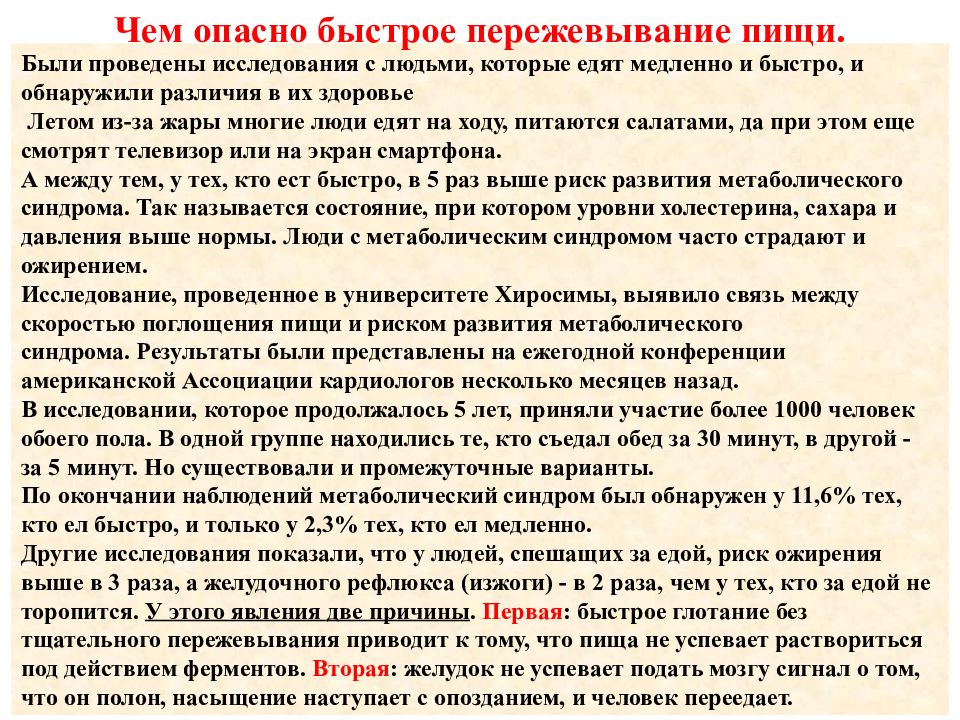 Чем опасно быстрое пережевывание пищи.

Были проведены исследования с людьми, которые едят медленно и быстро, и обнаружили различия в их здоровье

Летом из-за жары многие люди едят на ходу, питаются салатами, да при этом еще смотрят телевизор или на экран смартфона.

А между тем, у тех, кто ест быстро, в 5 раз выше риск развития метаболического синдрома. Так называется состояние, при котором уровни холестерина, сахара и давления выше нормы. Люди с метаболическим синдромом часто страдают и ожирением.

Исследование, проведенное в университете Хиросимы, выявило связь между скоростью поглощения пищи и риском развития метаболического синдрома. Результаты были представлены на ежегодной конференции американской Ассоциации кардиологов несколько месяцев назад.

В исследовании, которое продолжалось 5 лет, приняли участие более 1000 человек обоего пола. В одной группе находились те, кто съедал обед за 30 минут, в другой - за 5 минут. Но существовали и промежуточные варианты.

По окончании наблюдений метаболический синдром был обнаружен у 11,6% тех, кто ел быстро, и только у 2,3% тех, кто ел медленно.

Другие исследования показали, что у людей, спешащих за едой, риск ожирения выше в 3 раза, а желудочного рефлюкса (изжоги) - в 2 раза, чем у тех, кто за едой не торопится. У этого явления две причины. Первая: быстрое глотание без тщательного пережевывания приводит к тому, что пища не успевает раствориться под действием ферментов. Вторая: желудок не успевает подать мозгу сигнал о том, что он полон, насыщение наступает с опозданием, и человек переедает.